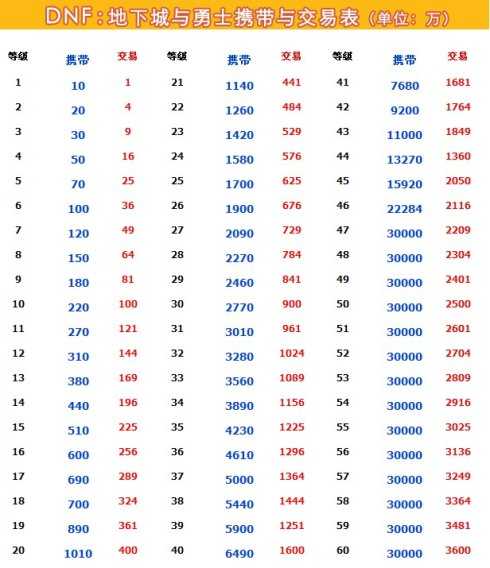 DNF：地下城与勇士携带与交易表（单位：万）

| 等级 | 携带 | 交易 | 等级 | 携带 | 交易 | 等级 | 携带 | 交易 |
|---|---|---|---|---|---|---|---|---|
| 1 | 10 | 1 | 21 | 1140 | 441 | 41 | 7680 | 1681 |
| 2 | 20 | 4 | 22 | 1260 | 484 | 42 | 9200 | 1764 |
| 3 | 30 | 9 | 23 | 1420 | 529 | 43 | 11000 | 1849 |
| 4 | 50 | 16 | 24 | 1580 | 576 | 44 | 13270 | 1360 |
| 5 | 70 | 25 | 25 | 1700 | 625 | 45 | 15920 | 2050 |
| 6 | 100 | 36 | 26 | 1900 | 676 | 46 | 22284 | 2116 |
| 7 | 120 | 49 | 27 | 2090 | 729 | 47 | 30000 | 2209 |
| 8 | 150 | 64 | 28 | 2270 | 784 | 48 | 30000 | 2304 |
| 9 | 180 | 81 | 29 | 2460 | 841 | 49 | 30000 | 2401 |
| 10 | 220 | 100 | 30 | 2770 | 900 | 50 | 30000 | 2500 |
| 11 | 270 | 121 | 31 | 3010 | 961 | 51 | 30000 | 2601 |
| 12 | 310 | 144 | 32 | 3280 | 1024 | 52 | 30000 | 2704 |
| 13 | 380 | 169 | 33 | 3560 | 1089 | 53 | 30000 | 2809 |
| 14 | 440 | 196 | 34 | 3890 | 1156 | 54 | 30000 | 2916 |
| 15 | 510 | 225 | 35 | 4230 | 1225 | 55 | 30000 | 3025 |
| 16 | 600 | 256 | 36 | 4610 | 1296 | 56 | 30000 | 3136 |
| 17 | 690 | 289 | 37 | 5000 | 1364 | 57 | 30000 | 3249 |
| 18 | 700 | 324 | 38 | 5440 | 1444 | 58 | 30000 | 3364 |
| 19 | 890 | 361 | 39 | 5900 | 1251 | 59 | 30000 | 3481 |
| 20 | 1010 | 400 | 40 | 6490 | 1600 | 60 | 30000 | 3600 |